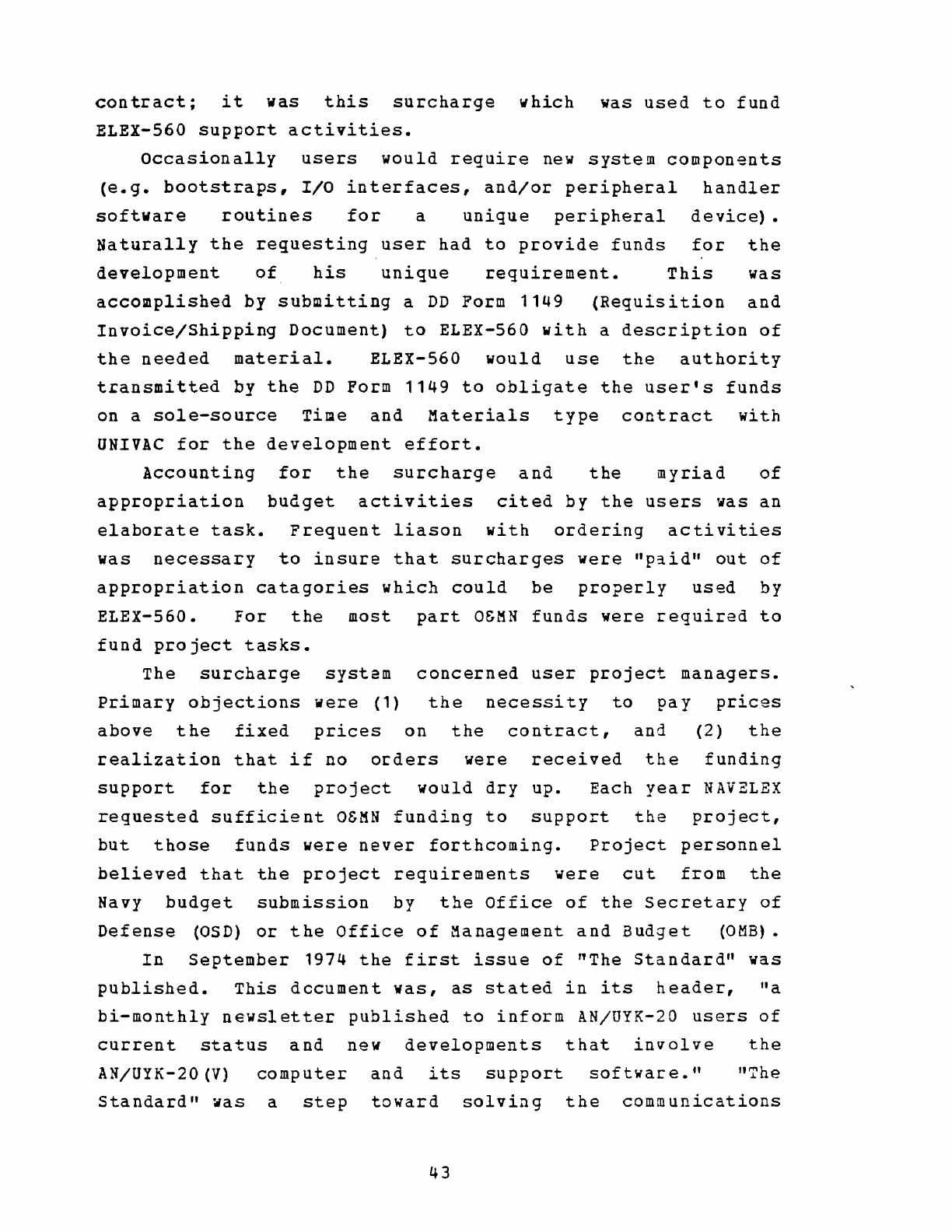 contract; it was this surcharge which was used to fund ELEX-560 support activities.

Occasionally users would require new system components (e.g. bootstraps, I/O interfaces, and/or peripheral handler software routines for a unique peripheral device). Naturally the requesting user had to provide funds for the development of his unique requirement. This was accomplished by submitting a DD Form 1149 (Requisition and Invoice/Shipping Document) to ELEX-560 with a description of the needed material. ELEX-560 would use the authority transmitted by the DD Form 1149 to obligate the user's funds on a sole-source Time and Materials type contract with UNIVAC for the development effort.

Accounting for the surcharge and the myriad of appropriation budget activities cited by the users was an elaborate task. Frequent liason with ordering activities was necessary to insure that surcharges were "paid" out of appropriation catagories which could be properly used by ELEX-560. For the most part O&MN funds were required to fund project tasks.

The surcharge system concerned user project managers. Primary objections were (1) the necessity to pay prices above the fixed prices on the contract, and (2) the realization that if no orders were received the funding support for the project would dry up. Each year NAVELEX requested sufficient O&MN funding to support the project, but those funds were never forthcoming. Project personnel believed that the project requirements were cut from the Navy budget submission by the Office of the Secretary of Defense (OSD) or the Office of Management and Budget (OMB).

In September 1974 the first issue of "The Standard" was published. This document was, as stated in its header, "a bi-monthly newsletter published to inform AN/UYK-20 users of current status and new developments that involve the AN/UYK-20(V) computer and its support software." "The Standard" was a step toward solving the communications

43